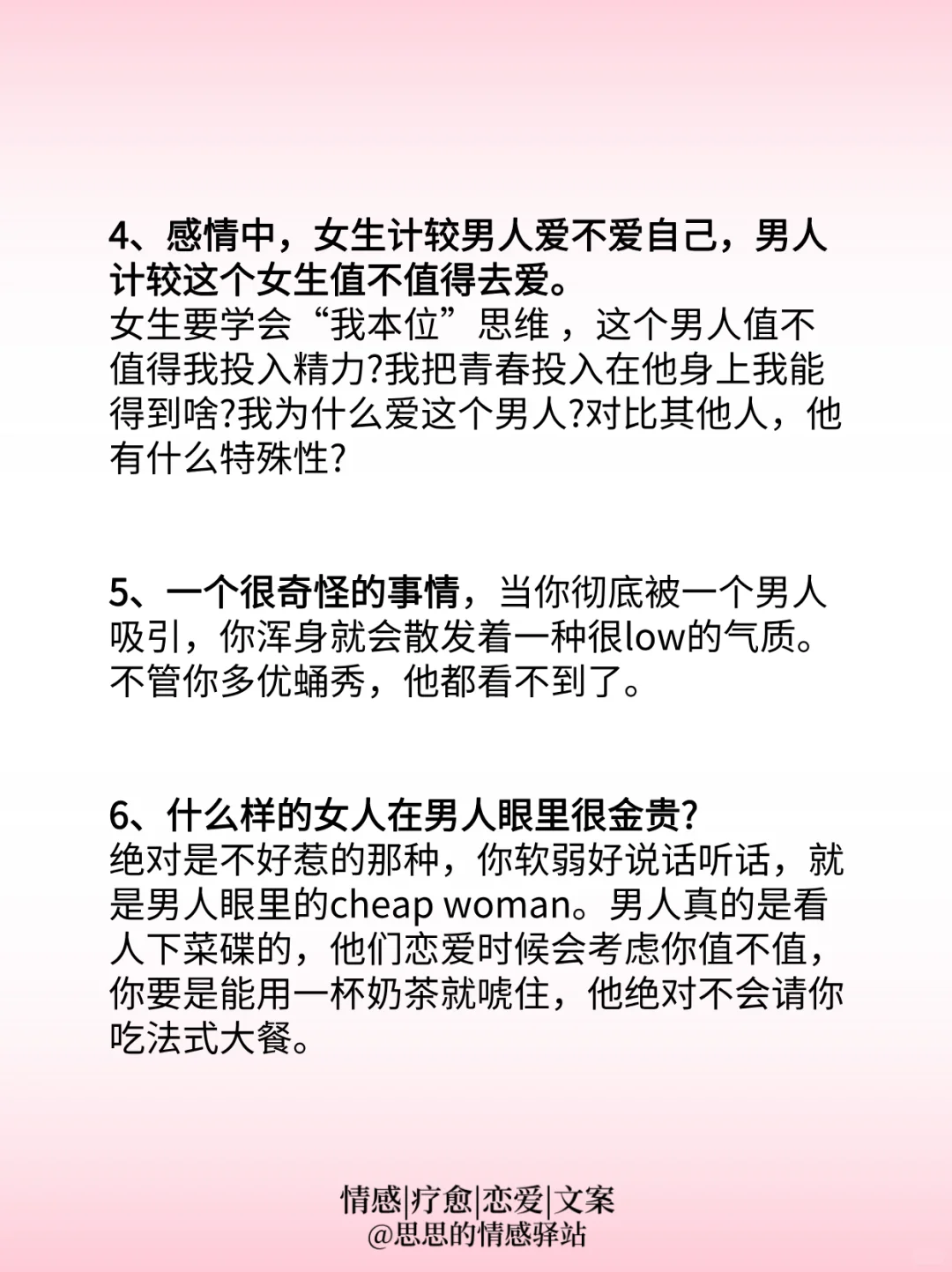 4、感情中，女生计较男人爱不爱自己，男人计较这个女生值不值得去爱。
女生要学会“我本位”思维，这个男人值不值得我投入精力?我把青春投入在他身上我能得到啥?我为什么爱这个男人?对比其他人，他有什么特殊性?

5、一个很奇怪的事情，当你彻底被一个男人吸引，你浑身就会散发着一种很low的气质。不管你多优蛹秀，他都看不到了。

6、什么样的女人在男人眼里很金贵?
绝对是不好惹的那种，你软弱好说话听话，就是男人眼里的cheap woman。男人真的是看人下菜碟的，他们恋爱时候会考虑你值不值，你要是能用一杯奶茶就唬住，他绝对不会请你吃法式大餐。

情感|疗愈|恋爱|文案
@思思的情感驿站